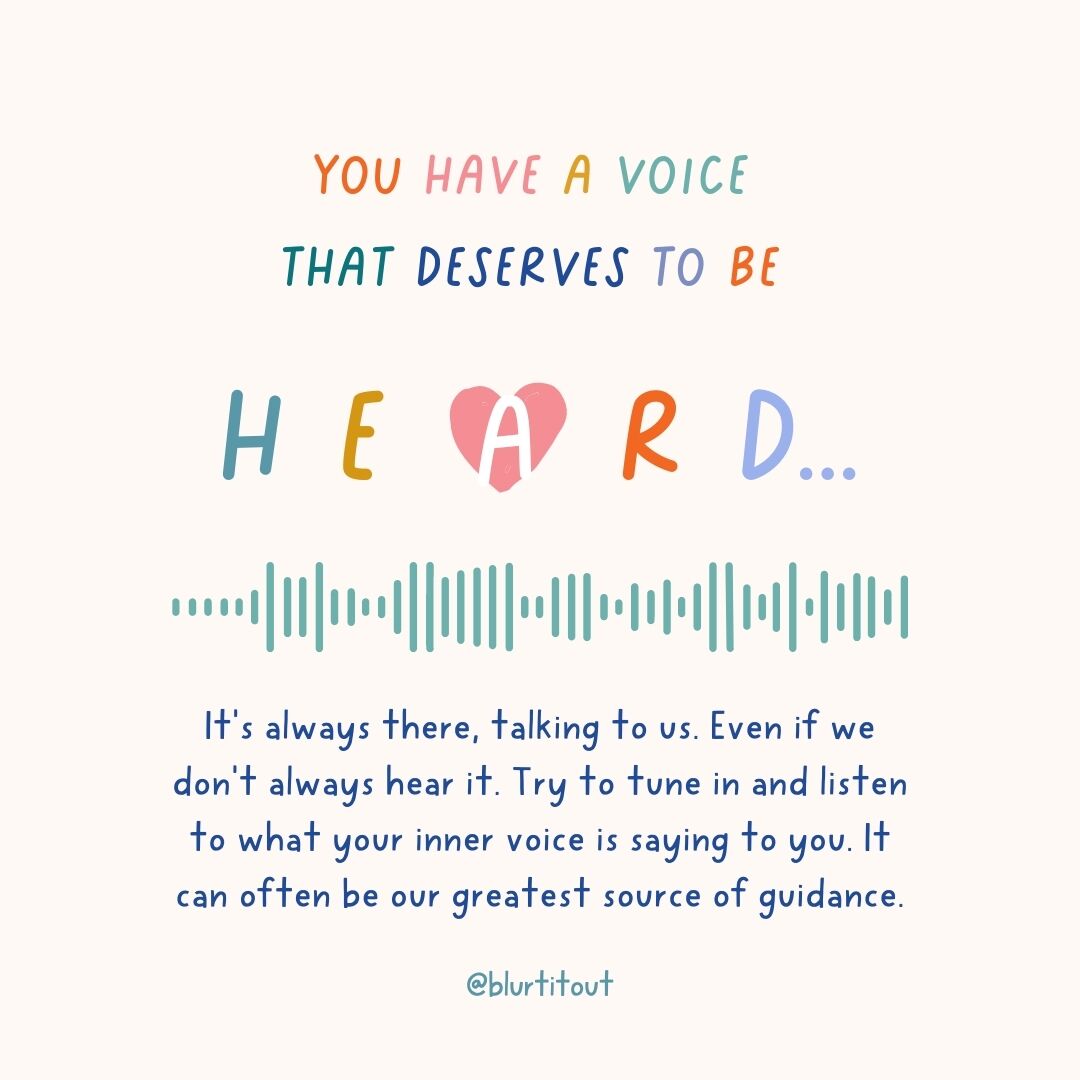 YOU HAVE A VOICE
THAT DESERVES TO BE

H E A R D...

It's always there, talking to us. Even if we don't always hear it. Try to tune in and listen to what your inner voice is saying to you. It can often be our greatest source of guidance.

@blurtitout